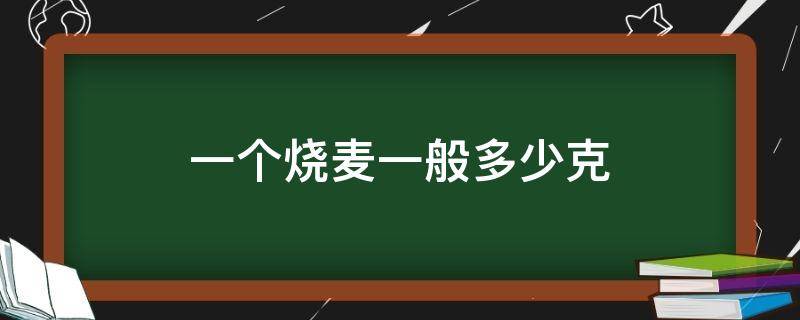 一个烧麦一般多少克